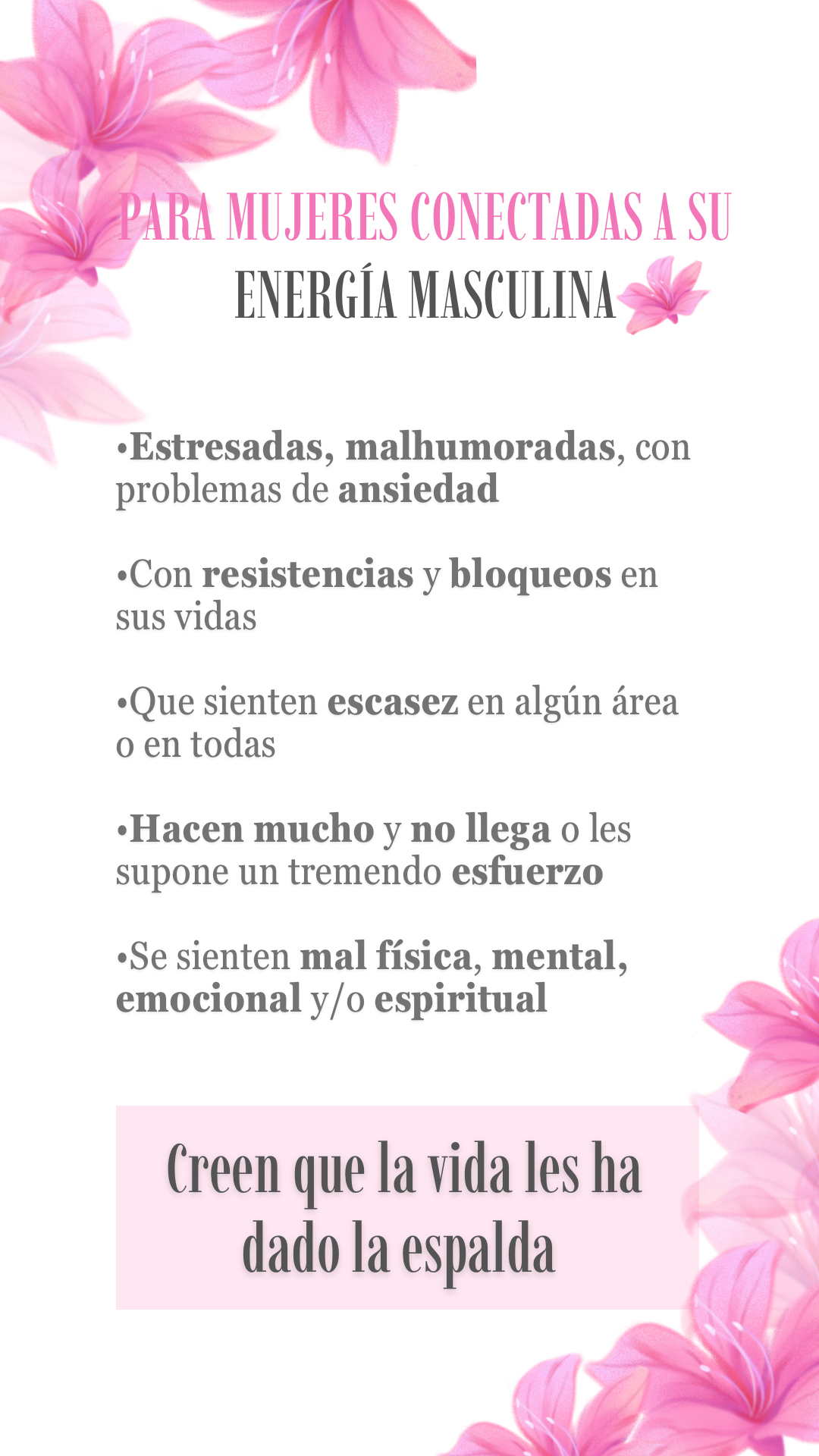 PARA MUJERES CONECTADAS A SU
ENERGÍA MASCULINA

• Estresadas, malhumoradas, con problemas de ansiedad

• Con resistencias y bloqueos en sus vidas

• Que sienten escasez en algún área o en todas

• Hacen mucho y no llega o les supone un tremendo esfuerzo

• Se sienten mal física, mental, emocional y/o espiritual

Creen que la vida les ha dado la espalda